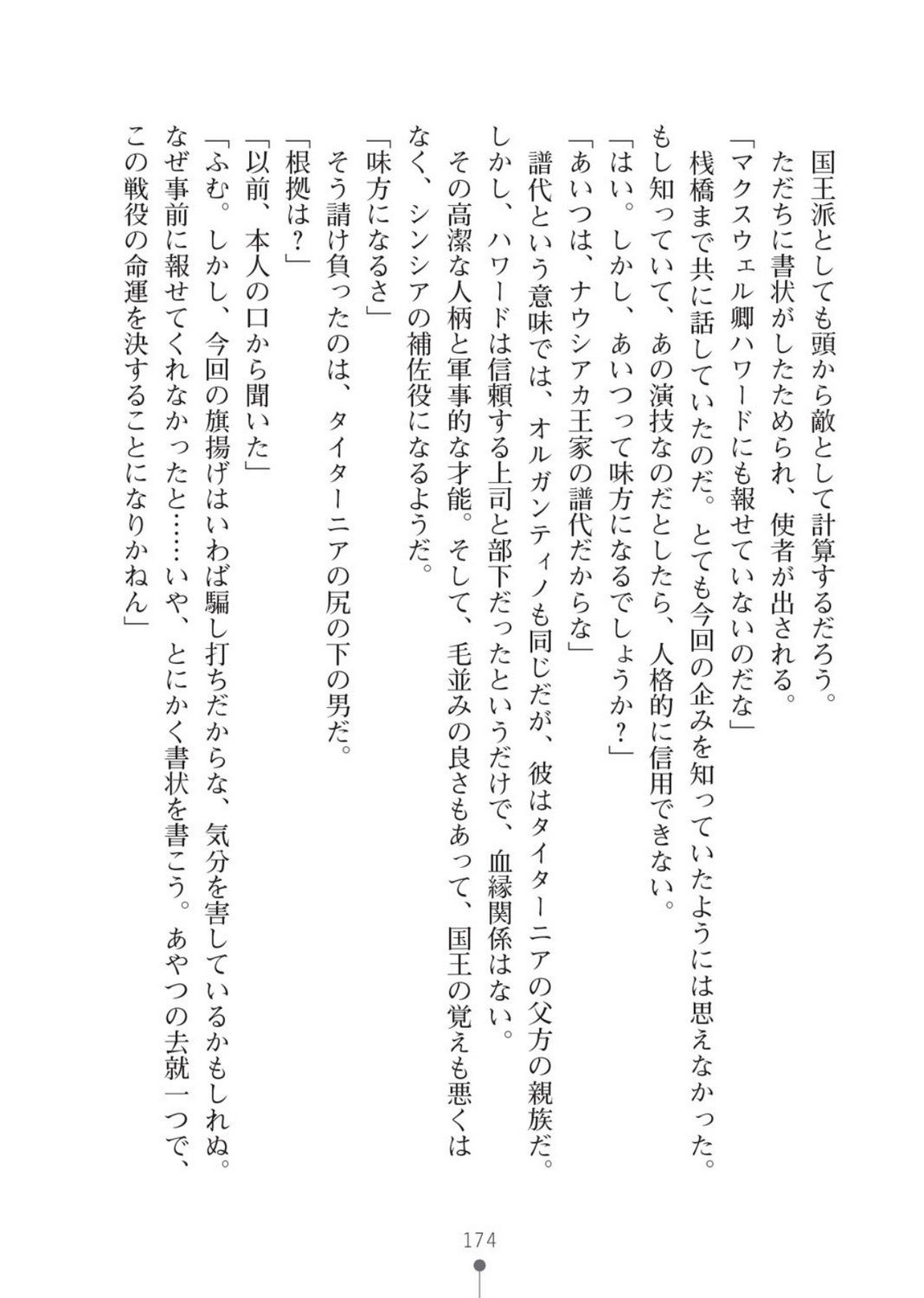 国王派としても頭から敵として計算するだろう。

ただちに書状がしたためられ、使者が出される。

「マクスウェル卿ハワードにも報せていないのだな」

桟橋まで共に話していたのだ。とても今回の企みを知っていたようには思えなかった。もし知っていて、あの演技なのだとしたら、人格的に信用できない。

「はい。しかし、あいつって味方になるでしょうか？」

「あいつは、ナウシアカ王家の譜代だからな」

譜代という意味では、オルガンティノも同じだが、彼はタイターニアの父方の親族だ。しかし、ハワードは信頼する上司と部下だったというだけで、血縁関係はない。

その高潔な人柄と軍事的な才能。そして、毛並みの良さもあって、国王の覚えも悪くはなく、シンシアの補佐役になるようだ。

「味方になるさ」

そう請け負ったのは、タイターニアの尻の下の男だ。

「根拠は？」

「以前、本人の口から聞いた」

「ふむ。しかし、今回の旗揚げはいわば騙し打ちだからな、気分を害しているかもしれぬ。なぜ事前に報せてくれなかったと……いや、とにかく書状を書こう。あやつの去就一つで、この戦役の命運を決することになりかねん」

174